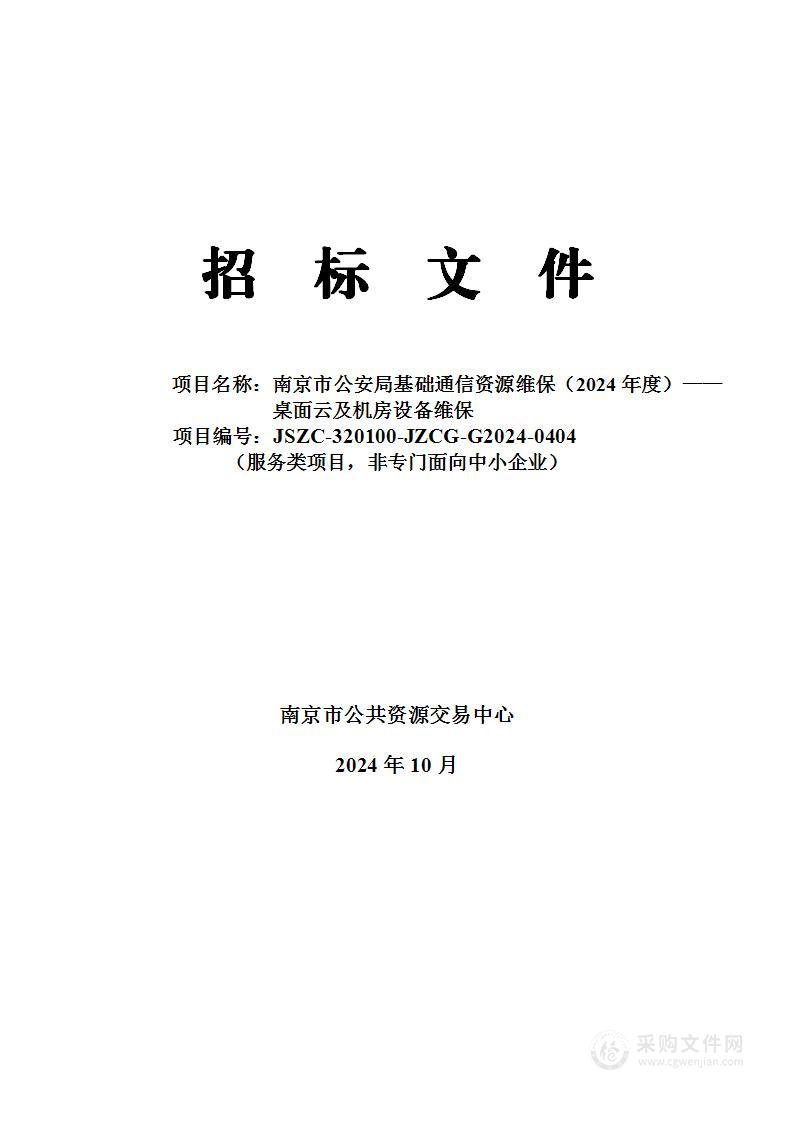 招 标 文 件

项目名称：南京市公安局基础通信资源维保（2024 年度）——桌面云及机房设备维保
项目编号：JSZC-320100-JZCG-G2024-0404
（服务类项目，非专门面向中小企业）

南京市公共资源交易中心

2024 年 10 月

采购文件网
www.cgwenjian.com